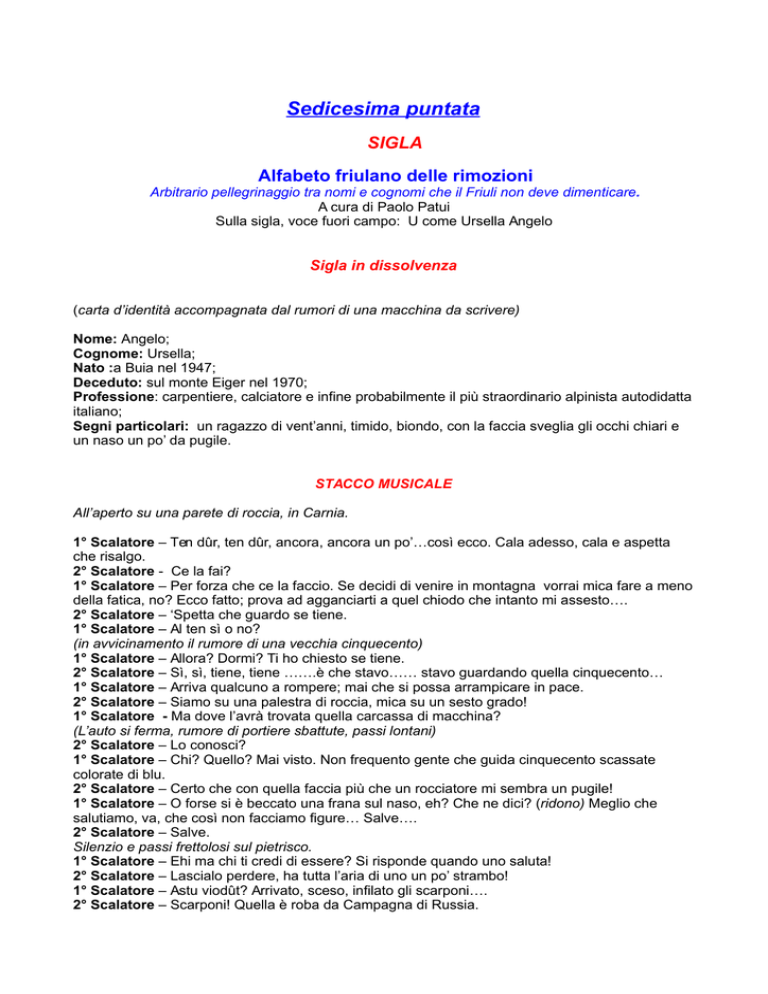 Sedicesima puntata

SIGLA

Alfabeto friulano delle rimozioni

Arbitrario pellegrinaggio tra nomi e cognomi che il Friuli non deve dimenticare.
A cura di Paolo Patui
Sulla sigla, voce fuori campo: U come Ursella Angelo

Sigla in dissolvenza

(carta d'identità accompagnata dal rumori di una macchina da scrivere)

Nome: Angelo;
Cognome: Ursella;
Nato :a Buia nel 1947;
Deceduto: sul monte Eiger nel 1970;
Professione: carpentiere, calciatore e infine probabilmente il più straordinario alpinista autodidatta italiano;
Segni particolari: un ragazzo di vent'anni, timido, biondo, con la faccia sveglia gli occhi chiari e un naso un po' da pugile.

STACCO MUSICALE

All'aperto su una parete di roccia, in Carnia.

1° Scalatore – Ten dûr, ten dûr, ancora, ancora un po'…così ecco. Cala adesso, cala e aspetta che risalgo.
2° Scalatore - Ce la fai?
1° Scalatore – Per forza che ce la faccio. Se decidi di venire in montagna vorrai mica fare a meno della fatica, no? Ecco fatto; prova ad agganciarti a quel chiodo che intanto mi assesto….
2° Scalatore – 'Spetta che guardo se tiene.
1° Scalatore – Al ten sì o no?
(in avvicinamento il rumore di una vecchia cinquecento)
1° Scalatore – Allora? Dormi? Ti ho chiesto se tiene.
2° Scalatore – Sì, sì, tiene, tiene …….è che stavo…… stavo guardando quella cinquecento…
1° Scalatore – Arriva qualcuno a rompere; mai che si possa arrampicare in pace.
2° Scalatore – Siamo su una palestra di roccia, mica su un sesto grado!
1° Scalatore - Ma dove l'avrà trovata quella carcassa di macchina?
(L'auto si ferma, rumore di portiere sbattute, passi lontani)
2° Scalatore – Lo conosci?
1° Scalatore – Chi? Quello? Mai visto. Non frequento gente che guida cinquecento scassate colorate di blu.
2° Scalatore – Certo che con quella faccia più che un rocciatore mi sembra un pugile!
1° Scalatore – O forse si è beccato una frana sul naso, eh? Che ne dici? (ridono) Meglio che salutiamo, va, che così non facciamo figure… Salve….
2° Scalatore – Salve.
Silenzio e passi frettolosi sul pietrisco.
1° Scalatore – Ehi ma chi ti credi di essere? Si risponde quando uno saluta!
2° Scalatore – Lascialo perdere, ha tutta l'aria di uno un po' strambo!
1° Scalatore – Astu viodût? Arrivato, sceso, infilato gli scarponi….
2° Scalatore – Scarponi! Quella è roba da Campagna di Russia.